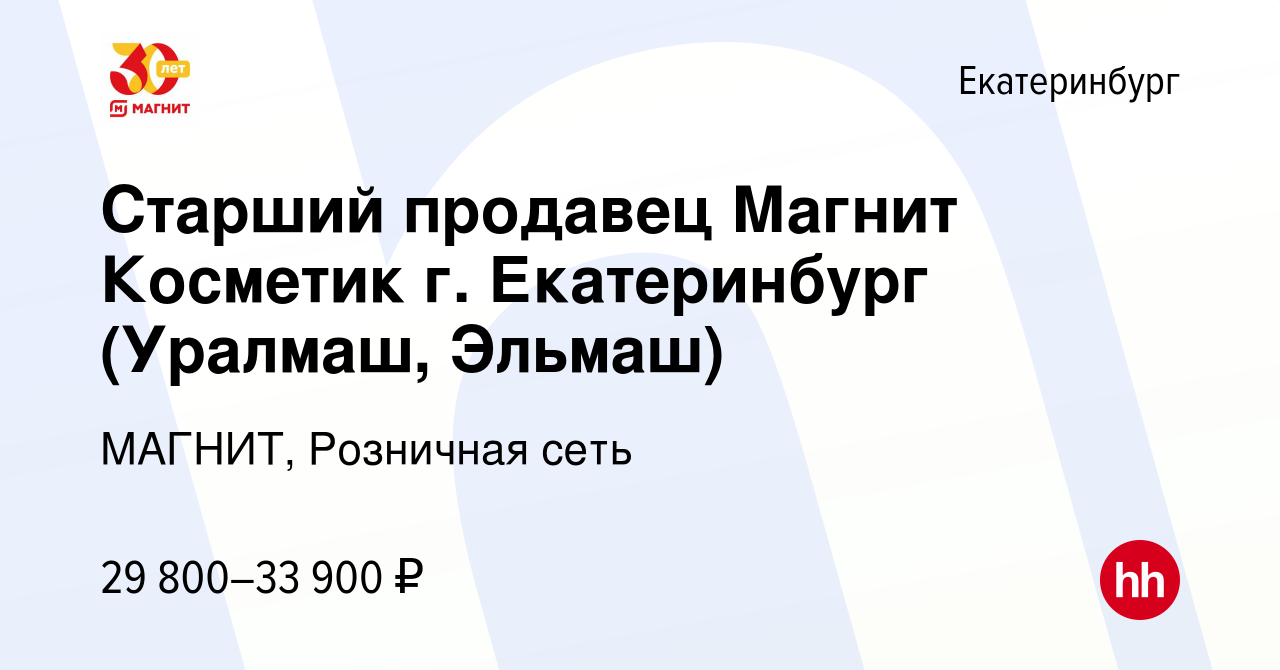 30 лет
МАГНИТ

Екатеринбург

Старший продавец Магнит Косметик г. Екатеринбург (Уралмаш, Эльмаш)

МАГНИТ, Розничная сеть

29 800–33 900 ₽

hh